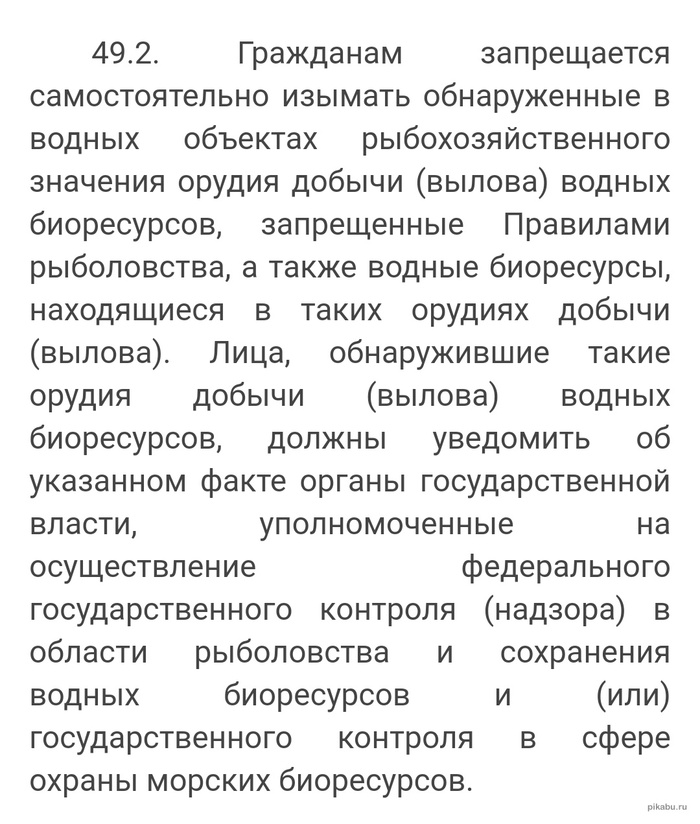 49.2. Гражданам запрещается самостоятельно изымать обнаруженные в водных объектах рыбохозяйственного значения орудия добычи (вылова) водных биоресурсов, запрещенные Правилами рыболовства, а также водные биоресурсы, находящиеся в таких орудиях добычи (вылова). Лица, обнаружившие такие орудия добычи (вылова) водных биоресурсов, должны уведомить об указанном факте органы государственной власти, уполномоченные на осуществление федерального государственного контроля (надзора) в области рыболовства и сохранения водных биоресурсов и (или) государственного контроля в сфере охраны морских биоресурсов.

pikabu.ru